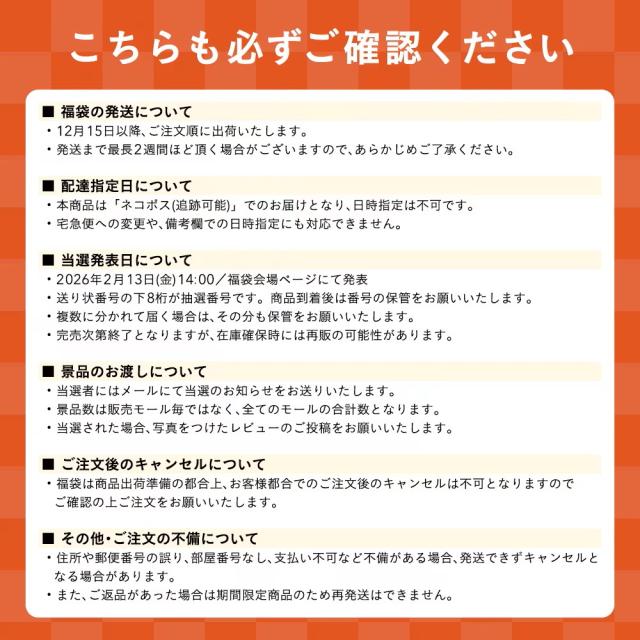 こちらも必ずご確認ください

■ 福袋の発送について
・12月15日以降、ご注文順に出荷いたします。
・発送まで最長2週間ほど頂く場合がございますので、あらかじめご了承ください。

■ 配達指定日について
・本商品は「ネコポス(追跡可能)」でのお届けとなり、日時指定は不可です。
・宅急便への変更や、備考欄での日時指定にも対応できません。

■ 当選発表日について
・2026年2月13日(金)14:00／福袋会場ページにて発表
・送り状番号の下8桁が抽選番号です。商品到着後は番号の保管をお願いいたします。
・複数に分かれて届く場合は、その分も保管をお願いいたします。
・完売次第終了となりますが、在庫確保時には再販の可能性があります。

■ 景品のお渡しについて
・当選者にはメールにて当選のお知らせをお送りいたします。
・景品数は販売モール毎ではなく、全てのモールの合計数となります。
・当選された場合、写真をつけたレビューのご投稿をお願いいたします。

■ ご注文後のキャンセルについて
・福袋は商品出荷準備の都合上、お客様都合でのご注文後のキャンセルは不可となりますのでご確認の上ご注文をお願いいたします。

■ その他・ご注文の不備について
・住所や郵便番号の誤り、部屋番号なし、支払い不可など不備がある場合、発送できずキャンセルとなる場合があります。
・また、ご返品があった場合は期間限定商品のため再発送はできません。